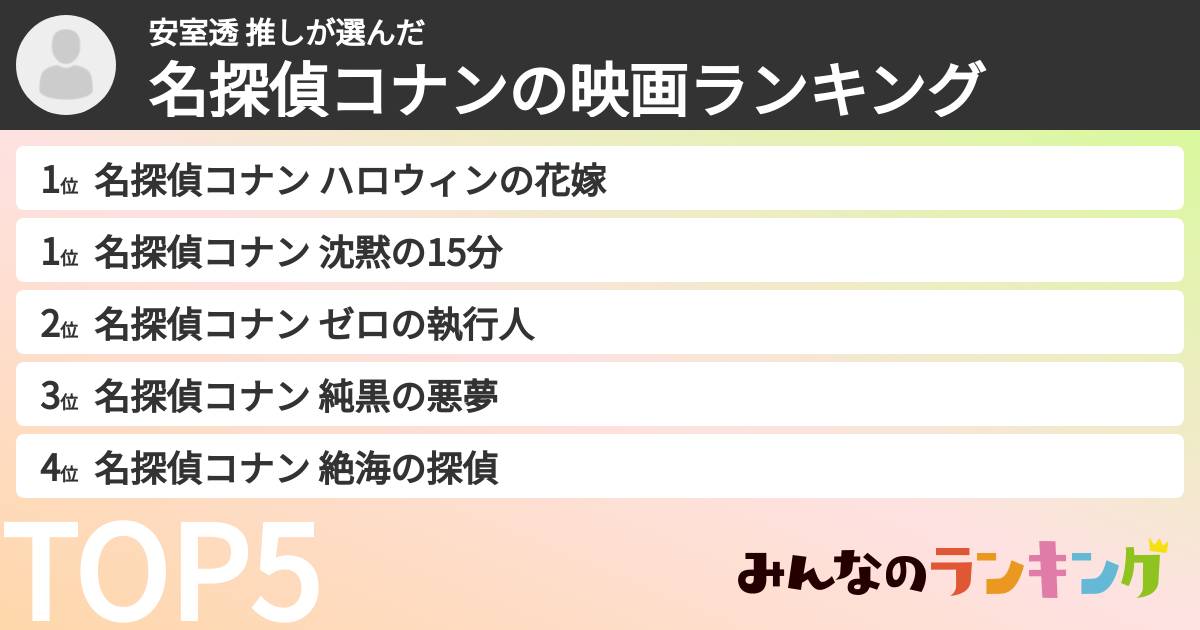 安室透 推しが選んだ
名探偵コナンの映画ランキング

1位 名探偵コナン ハロウィンの花嫁

1位 名探偵コナン 沈黙の15分

2位 名探偵コナン ゼロの執行人

3位 名探偵コナン 純黒の悪夢

4位 名探偵コナン 絶海の探偵

TOP5

みんなのランキング